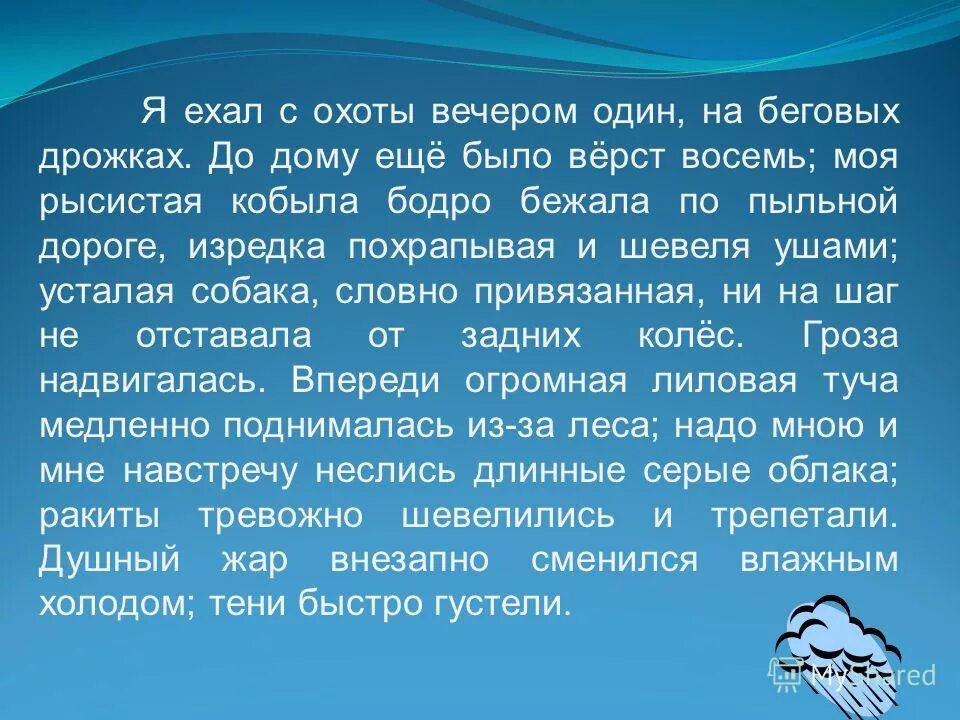 Я ехал с охоты вечером один, на беговых дрожках. До дому ещё было вёрст восемь; моя рысистая кобыла бодро бежала по пыльной дороге, изредка похрапывая и шевеля ушами; усталая собака, словно привязанная, ни на шаг не отставала от задних колёс. Гроза надвигалась. Впереди огромная лиловая туча медленно поднималась из-за леса; надо мною и мне навстречу неслись длинные серые облака; ракиты тревожно шевелились и трепетали. Душный жар внезапно сменился влажным холодом; тени быстро густели.

MyShared